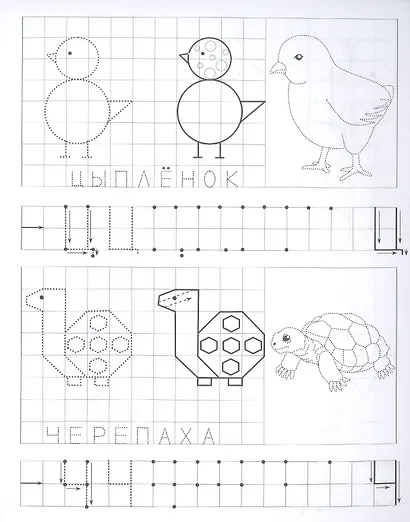 ЦЫПЛЁНОК

Ц Ц Ц

ЧЕРЕПАХА

Ч Ч Ч